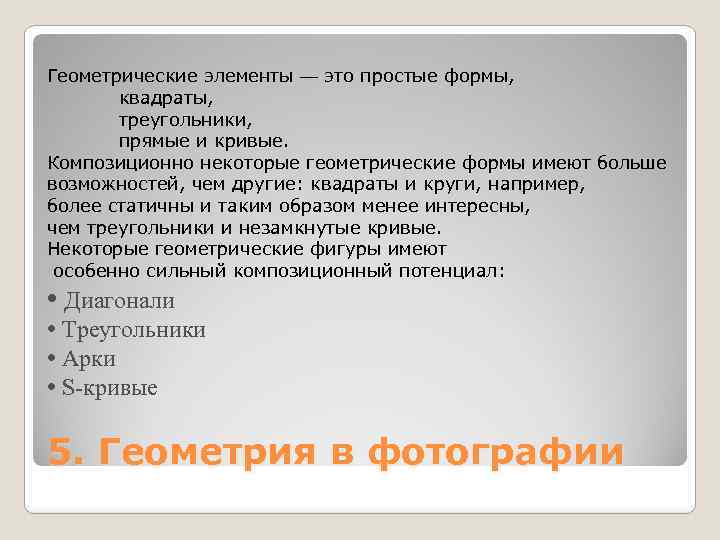 Геометрические элементы — это простые формы,
квадраты,
треугольники,
прямые и кривые.
Композиционно некоторые геометрические формы имеют больше возможностей, чем другие: квадраты и круги, например, более статичны и таким образом менее интересны, чем треугольники и незамкнутые кривые.
Некоторые геометрические фигуры имеют особенно сильный композиционный потенциал:

• Диагонали
• Треугольники
• Арки
• S-кривые

5. Геометрия в фотографии